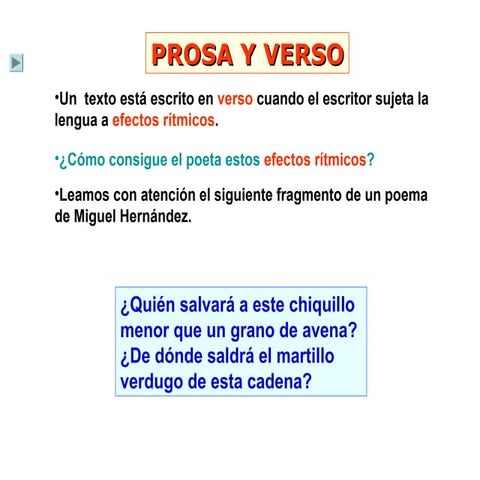 PROSA Y VERSO

•Un texto está escrito en verso cuando el escritor sujeta la lengua a efectos rítmicos.

•¿Cómo consigue el poeta estos efectos rítmicos?

•Leamos con atención el siguiente fragmento de un poema de Miguel Hernández.

¿Quién salvará a este chiquillo
menor que un grano de avena?
¿De dónde saldrá el martillo
verdugo de esta cadena?